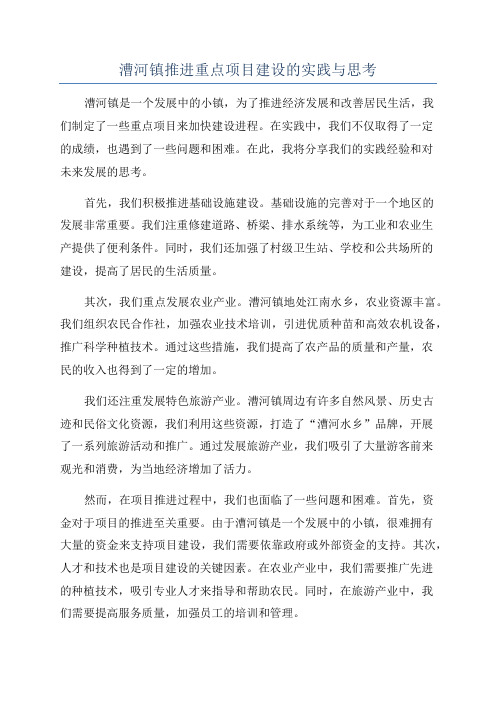 漕河镇推进重点项目建设的实践与思考

漕河镇是一个发展中的小镇，为了推进经济发展和改善居民生活，我们制定了一些重点项目来加快建设进程。在实践中，我们不仅取得了一定的成绩，也遇到了一些问题和困难。在此，我将分享我们的实践经验和对未来发展的思考。

首先，我们积极推进基础设施建设。基础设施的完善对于一个地区的发展非常重要。我们注重修建道路、桥梁、排水系统等，为工业和农业生产提供了便利条件。同时，我们还加强了村级卫生站、学校和公共场所的建设，提高了居民的生活质量。

其次，我们重点发展农业产业。漕河镇地处江南水乡，农业资源丰富。我们组织农民合作社，加强农业技术培训，引进优质种苗和高效农机设备，推广科学种植技术。通过这些措施，我们提高了农产品的质量和产量，农民的收入也得到了一定的增加。

我们还注重发展特色旅游产业。漕河镇周边有许多自然风景、历史古迹和民俗文化资源，我们利用这些资源，打造了“漕河水乡”品牌，开展了一系列旅游活动和推广。通过发展旅游产业，我们吸引了大量游客前来观光和消费，为当地经济增加了活力。

然而，在项目推进过程中，我们也面临了一些问题和困难。首先，资金对于项目的推进至关重要。由于漕河镇是一个发展中的小镇，很难拥有大量的资金来支持项目建设，我们需要依靠政府或外部资金的支持。其次，人才和技术也是项目建设的关键因素。在农业产业中，我们需要推广先进的种植技术，吸引专业人才来指导和帮助农民。同时，在旅游产业中，我们需要提高服务质量，加强员工的培训和管理。